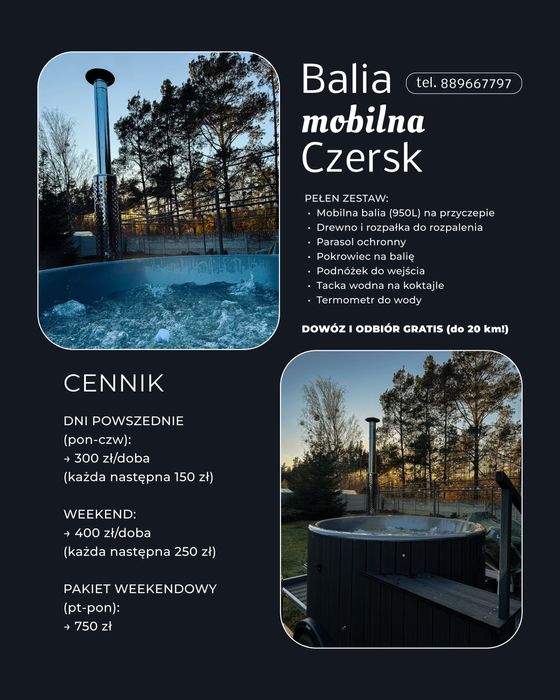 Balia
mobilna
Czersk

tel. 889667797

PEŁEN ZESTAW:
• Mobilna balia (950L) na przyczepie
• Drewno i rozpałka do rozpalenia
• Parasol ochronny
• Pokrowiec na balię
• Podnóżek do wejścia
• Tacka wodna na koktajle
• Termometr do wody

DOWÓZ I ODBIÓR GRATIS (do 20 km!)

CENNIK

DNI POWSZEDNIE
(pon-czw):
→ 300 zł/doba
(każda następna 150 zł)

WEEKEND:
→ 400 zł/doba
(każda następna 250 zł)

PAKIET WEEKENDOWY
(pt-pon):
→ 750 zł